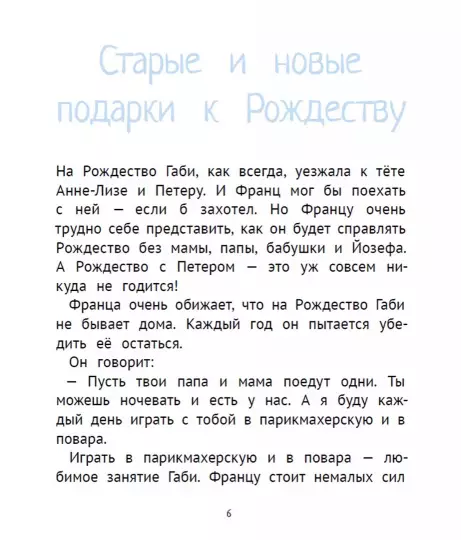 Старые и новые подарки к Рождеству

На Рождество Габи, как всегда, уезжала к тёте Анне-Лизе и Петеру. И Франц мог бы поехать с ней — если б захотел. Но Францу очень трудно себе представить, как он будет справлять Рождество без мамы, папы, бабушки и Йозефа. А Рождество с Петером — это уж совсем никуда не годится!

Франца очень обижает, что на Рождество Габи не бывает дома. Каждый год он пытается убедить её остаться.

Он говорит:

— Пусть твои папа и мама поедут одни. Ты можешь ночевать и есть у нас. А я буду каждый день играть с тобой в парикмахерскую и в повара.

Играть в парикмахерскую и в повара — любимое занятие Габи. Францу стоит немалых сил

6